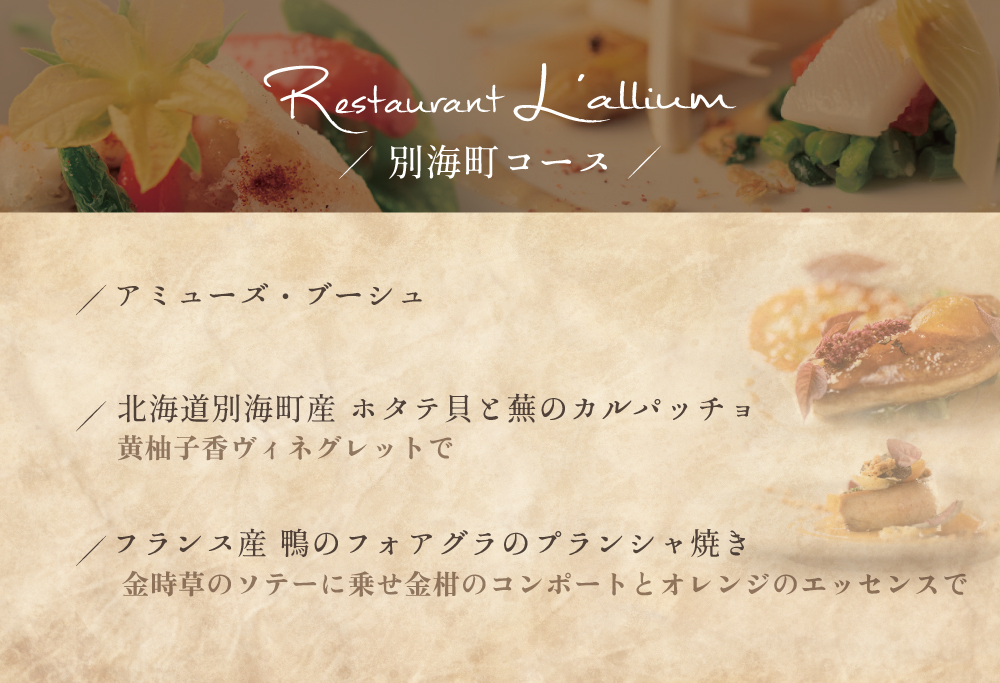 Restaurant L'allium
／ 別海町コース ／

／アミューズ・ブーシュ

／北海道別海町産 ホタテ貝と蕪のカルパッチョ
黄柚子香ヴィネグレットで

／フランス産 鴨のフォアグラのプランシャ焼き
金時草のソテーに乗せ金柑のコンポートとオレンジのエッセンスで